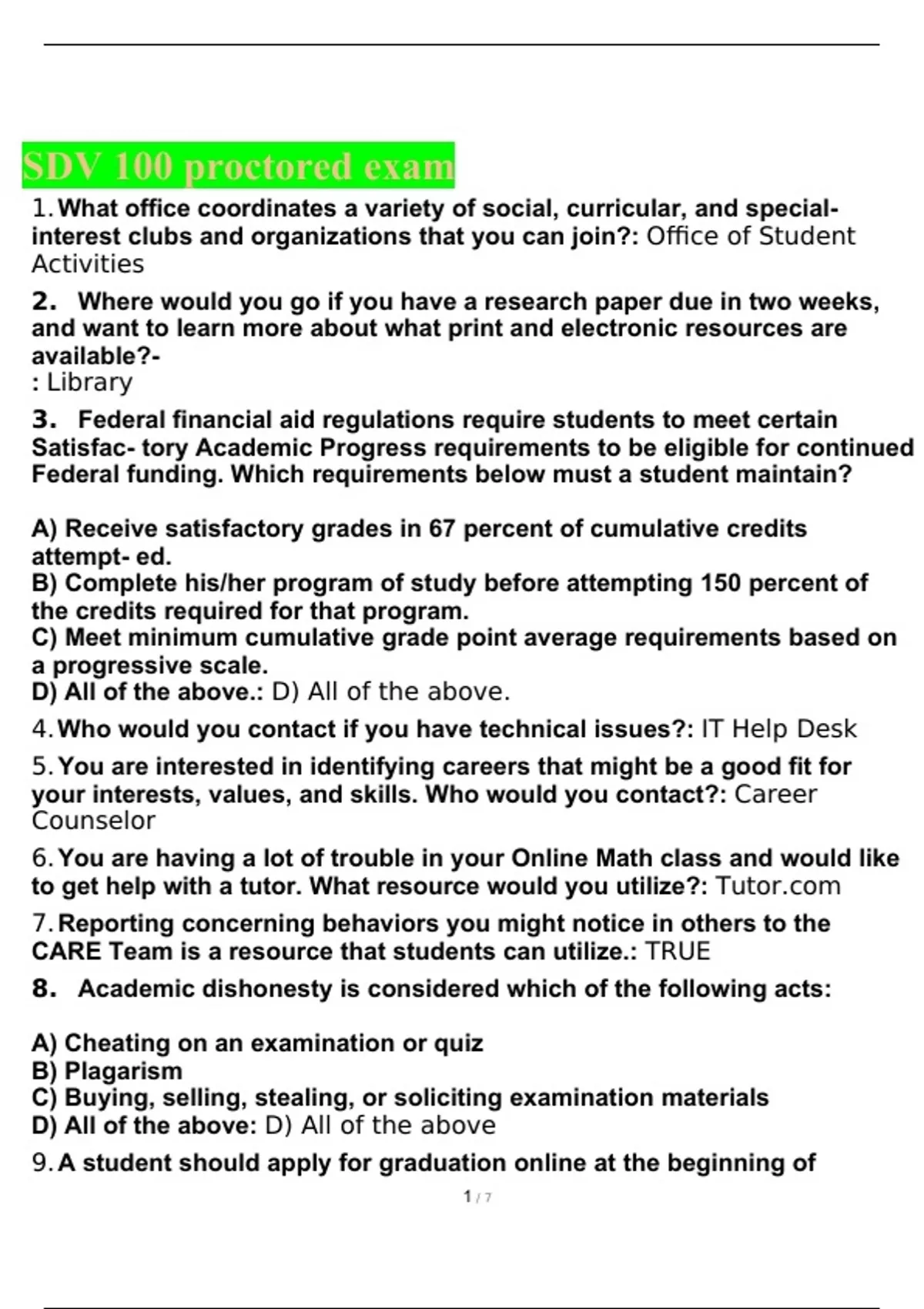 SDV 100 proctored exam

1. What office coordinates a variety of social, curricular, and special-interest clubs and organizations that you can join?: Office of Student Activities

2. Where would you go if you have a research paper due in two weeks, and want to learn more about what print and electronic resources are available?-
: Library

3. Federal financial aid regulations require students to meet certain Satisfac- tory Academic Progress requirements to be eligible for continued Federal funding. Which requirements below must a student maintain?

A) Receive satisfactory grades in 67 percent of cumulative credits attempt- ed.
B) Complete his/her program of study before attempting 150 percent of the credits required for that program.
C) Meet minimum cumulative grade point average requirements based on a progressive scale.
D) All of the above.: D) All of the above.

4. Who would you contact if you have technical issues?: IT Help Desk

5. You are interested in identifying careers that might be a good fit for your interests, values, and skills. Who would you contact?: Career Counselor

6. You are having a lot of trouble in your Online Math class and would like to get help with a tutor. What resource would you utilize?: Tutor.com

7. Reporting concerning behaviors you might notice in others to the CARE Team is a resource that students can utilize.: TRUE

8. Academic dishonesty is considered which of the following acts:

A) Cheating on an examination or quiz
B) Plagarism
C) Buying, selling, stealing, or soliciting examination materials
D) All of the above: D) All of the above

9. A student should apply for graduation online at the beginning of

1 / 7